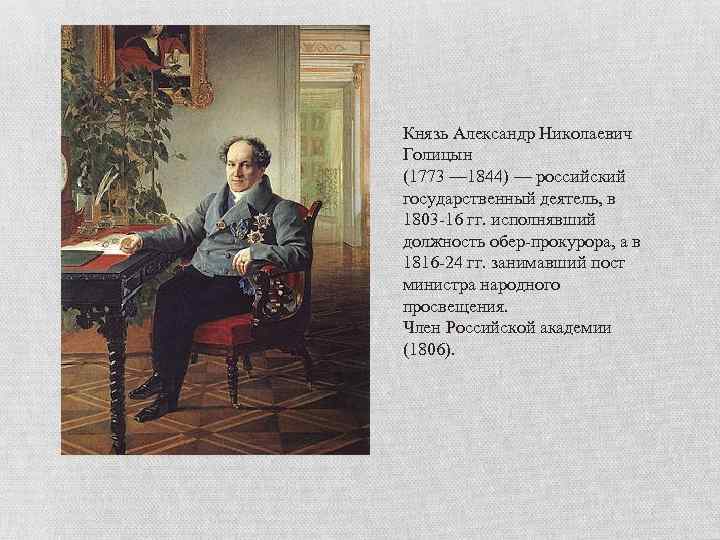 Князь Александр Николаевич Голицын

(1773 —1844) — российский государственный деятель, в 1803-16 гг. исполнявший должность обер-прокурора, а в 1816-24 гг. занимавший пост министра народного просвещения.

Член Российской академии (1806).